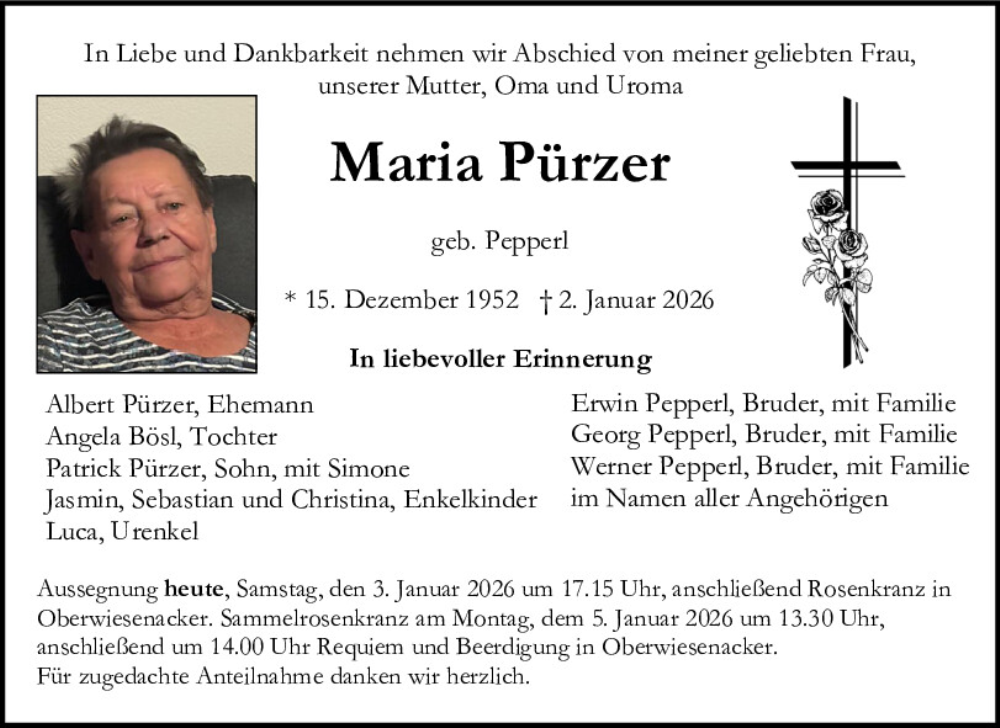 In Liebe und Dankbarkeit nehmen wir Abschied von meiner geliebten Frau, unserer Mutter, Oma und Uroma

Maria Pürzer

geb. Pepperl

* 15. Dezember 1952 † 2. Januar 2026

In liebevoller Erinnerung

Albert Pürzer, Ehemann
Angela Bösl, Tochter
Patrick Pürzer, Sohn, mit Simone
Jasmin, Sebastian und Christina, Enkelkinder
Luca, Urenkel

Erwin Pepperl, Bruder, mit Familie
Georg Pepperl, Bruder, mit Familie
Werner Pepperl, Bruder, mit Familie
im Namen aller Angehörigen

Aussegnung heute, Samstag, den 3. Januar 2026 um 17.15 Uhr, anschließend Rosenkranz in Oberwiesenacker. Sammelrosenkranz am Montag, dem 5. Januar 2026 um 13.30 Uhr, anschließend um 14.00 Uhr Requiem und Beerdigung in Oberwiesenacker.
Für zugedachte Anteilnahme danken wir herzlich.